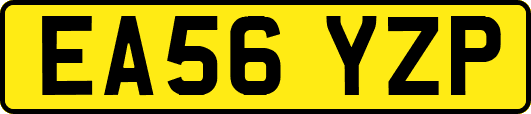 EA56 YZP